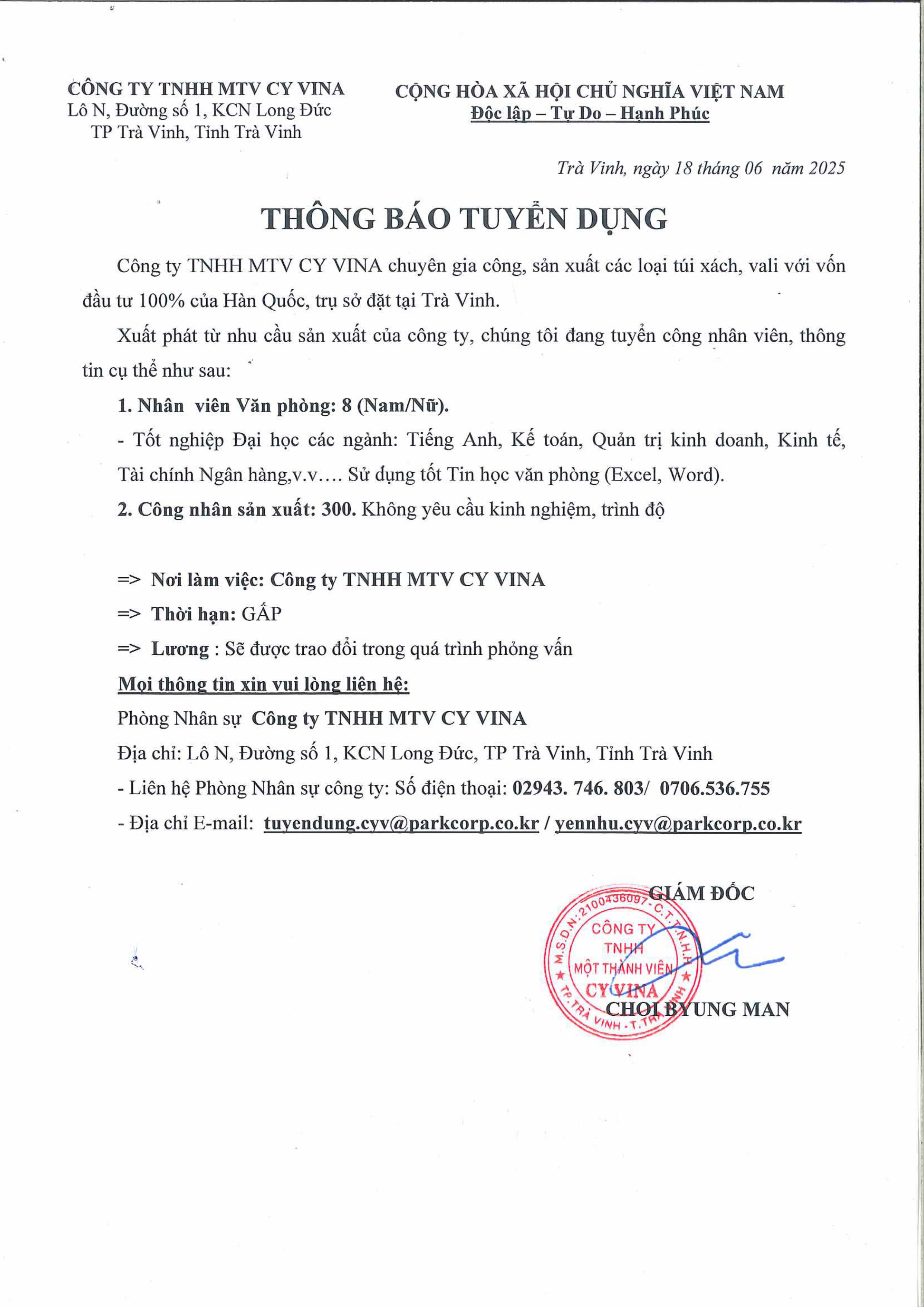 CÔNG TY TNHH MTV CY VINA
Lô N, Đường số 1, KCN Long Đức
TP Trà Vinh, Tỉnh Trà Vinh

CỘNG HÒA XÃ HỘI CHỦ NGHĨA VIỆT NAM
Độc lập – Tự Do – Hạnh Phúc

Trà Vinh, ngày 18 tháng 06 năm 2025

THÔNG BÁO TUYỂN DỤNG

Công ty TNHH MTV CY VINA chuyên gia công, sản xuất các loại túi xách, vali với vốn đầu tư 100% của Hàn Quốc, trụ sở đặt tại Trà Vinh.

Xuất phát từ nhu cầu sản xuất của công ty, chúng tôi đang tuyển công nhân viên, thông tin cụ thể như sau:

1. Nhân viên Văn phòng: 8 (Nam/Nữ).

- Tốt nghiệp Đại học các ngành: Tiếng Anh, Kế toán, Quản trị kinh doanh, Kinh tế, Tài chính Ngân hàng,v.v…. Sử dụng tốt Tin học văn phòng (Excel, Word).

2. Công nhân sản xuất: 300. Không yêu cầu kinh nghiệm, trình độ

=> Nơi làm việc: Công ty TNHH MTV CY VINA

=> Thời hạn: GẤP

=> Lương : Sẽ được trao đổi trong quá trình phỏng vấn

Mọi thông tin xin vui lòng liên hệ:

Phòng Nhân sự Công ty TNHH MTV CY VINA

Địa chỉ: Lô N, Đường số 1, KCN Long Đức, TP Trà Vinh, Tỉnh Trà Vinh

- Liên hệ Phòng Nhân sự công ty: Số điện thoại: 02943. 746. 803/ 0706.536.755

- Địa chỉ E-mail: tuyendung.cyv@parkcorp.co.kr / yennhu.cyv@parkcorp.co.kr

GIÁM ĐỐC

M.S.D.N: 2100436097 - C.T.T.N.H.H
CÔNG TY
TNHH
MỘT THÀNH VIÊN
CY VINA
TP. TRÀ VINH - T. TRÀ VINH

CHOI BYUNG MAN